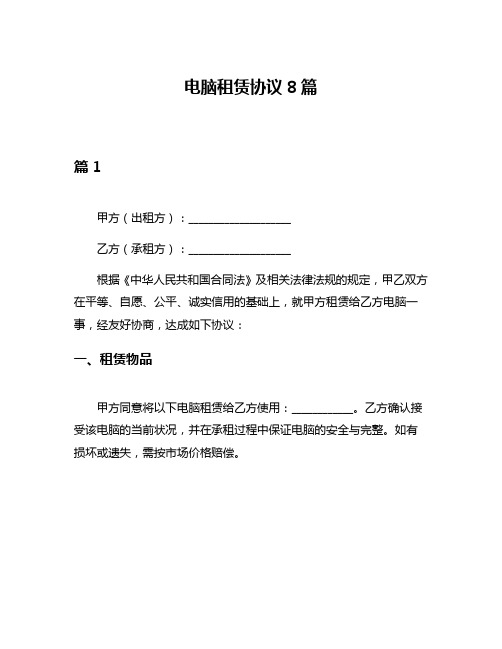 电脑租赁协议 8 篇

篇 1

甲方（出租方）：__________________

乙方（承租方）：__________________

根据《中华人民共和国合同法》及相关法律法规的规定，甲乙双方在平等、自愿、公平、诚实信用的基础上，就甲方租赁给乙方电脑一事，经友好协商，达成如下协议：

一、租赁物品

甲方同意将以下电脑租赁给乙方使用：___________。乙方确认接受该电脑的当前状况，并在承租过程中保证电脑的安全与完整。如有损坏或遗失，需按市场价格赔偿。